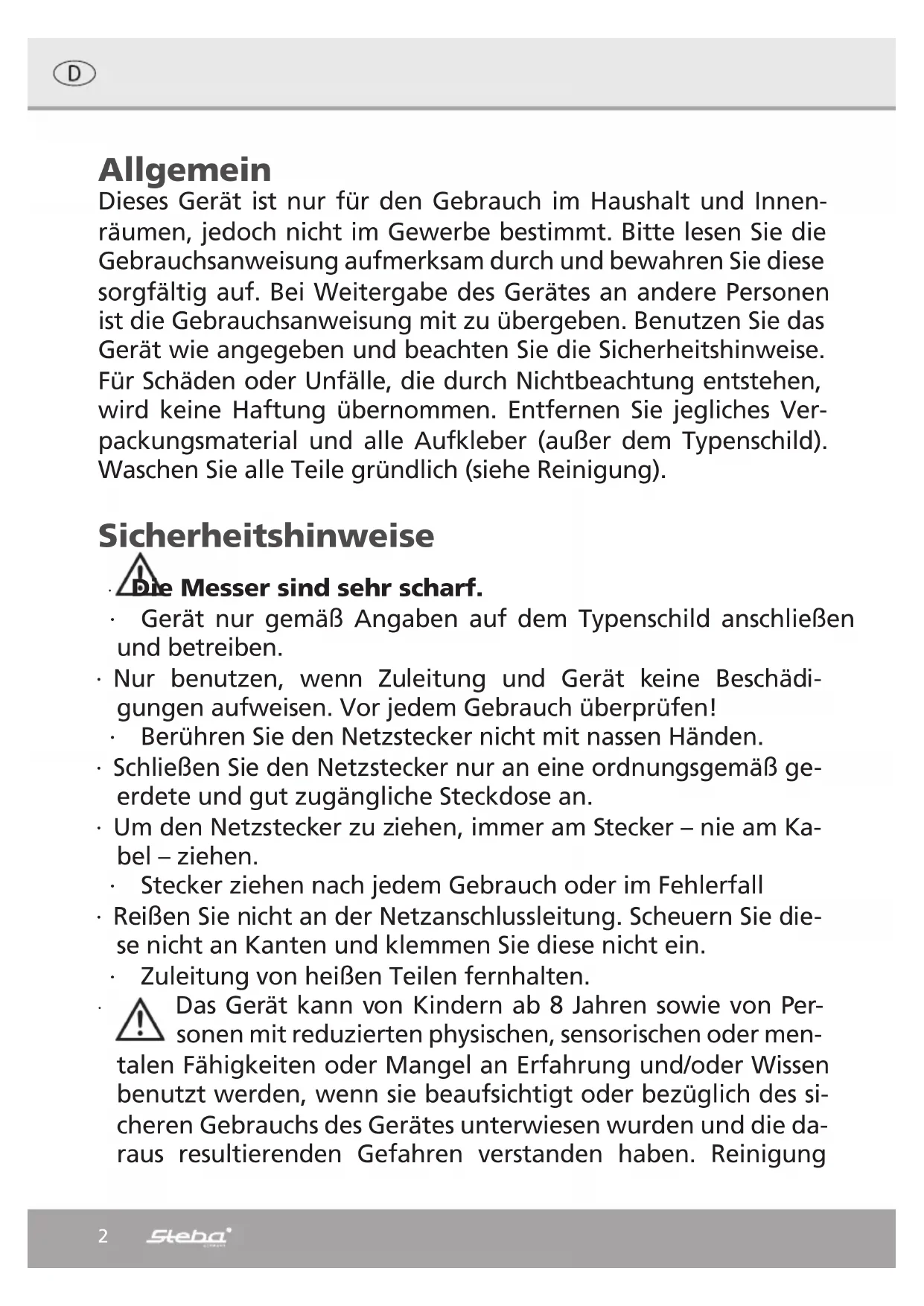 D

Allgemein
Dieses Gerät ist nur für den Gebrauch im Haushalt und Innenräumen, jedoch nicht im Gewerbe bestimmt. Bitte lesen Sie die Gebrauchsanweisung aufmerksam durch und bewahren Sie diese sorgfältig auf. Bei Weitergabe des Gerätes an andere Personen ist die Gebrauchsanweisung mit zu übergeben. Benutzen Sie das Gerät wie angegeben und beachten Sie die Sicherheitshinweise. Für Schäden oder Unfälle, die durch Nichtbeachtung entstehen, wird keine Haftung übernommen. Entfernen Sie jegliches Verpackungsmaterial und alle Aufkleber (außer dem Typenschild). Waschen Sie alle Teile gründlich (siehe Reinigung).

Sicherheitshinweise
· Die Messer sind sehr scharf.
· Gerät nur gemäß Angaben auf dem Typenschild anschließen und betreiben.
· Nur benutzen, wenn Zuleitung und Gerät keine Beschädigungen aufweisen. Vor jedem Gebrauch überprüfen!
· Berühren Sie den Netzstecker nicht mit nassen Händen.
· Schließen Sie den Netzstecker nur an eine ordnungsgemäß geerdete und gut zugängliche Steckdose an.
· Um den Netzstecker zu ziehen, immer am Stecker – nie am Kabel – ziehen.
· Stecker ziehen nach jedem Gebrauch oder im Fehlerfall
· Reißen Sie nicht an der Netzanschlussleitung. Scheuern Sie diese nicht an Kanten und klemmen Sie diese nicht ein.
· Zuleitung von heißen Teilen fernhalten.
· Das Gerät kann von Kindern ab 8 Jahren sowie von Personen mit reduzierten physischen, sensorischen oder mentalen Fähigkeiten oder Mangel an Erfahrung und/oder Wissen benutzt werden, wenn sie beaufsichtigt oder bezüglich des sicheren Gebrauchs des Gerätes unterwiesen wurden und die daraus resultierenden Gefahren verstanden haben. Reinigung

2 Steba